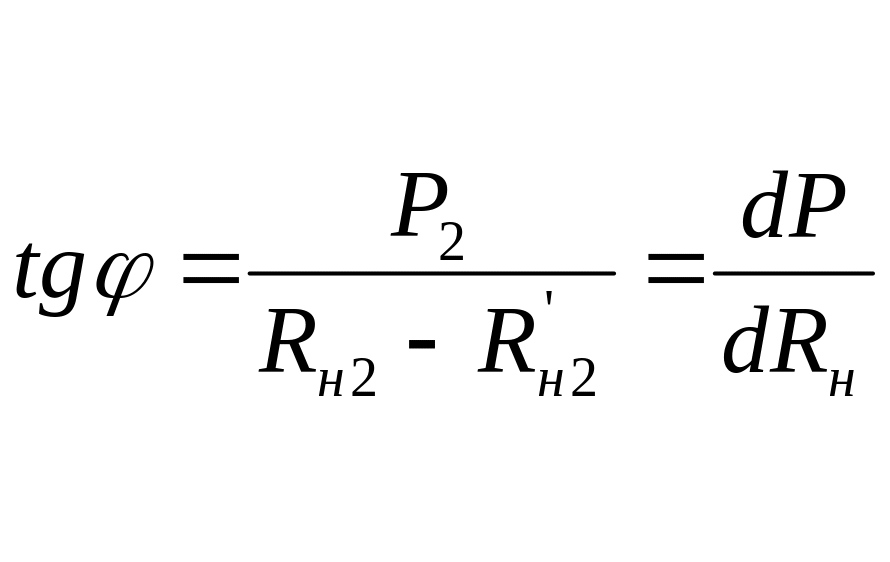 $tg\varphi = \frac{P_2}{R_{н2} - R'_{н2}} = \frac{dP}{dR_н}$